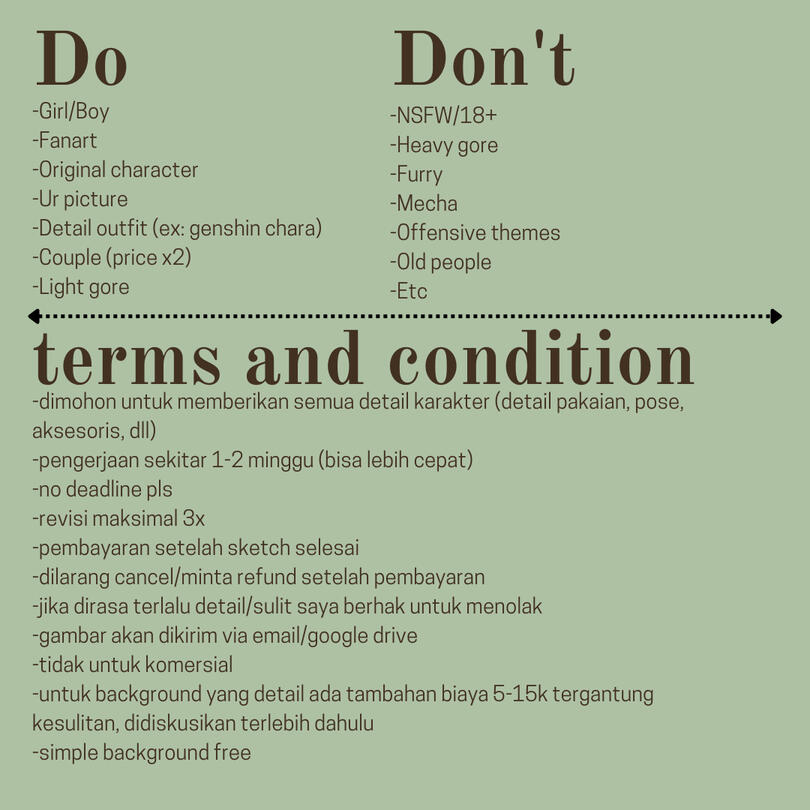 Do

-Girl/Boy
-Fanart
-Original character
-Ur picture
-Detail outfit (ex: genshin chara)
-Couple (price x2)
-Light gore

Don't

-NSFW/18+
-Heavy gore
-Furry
-Mecha
-Offensive themes
-Old people
-Etc

terms and condition

-dimohon untuk memberikan semua detail karakter (detail pakaian, pose, aksesoris, dll)
-pengerjaan sekitar 1-2 minggu (bisa lebih cepat)
-no deadline pls
-revisi maksimal 3x
-pembayaran setelah sketch selesai
-dilarang cancel/minta refund setelah pembayaran
-jika dirasa terlalu detail/sulit saya berhak untuk menolak
-gambar akan dikirim via email/google drive
-tidak untuk komersial
-untuk background yang detail ada tambahan biaya 5-15k tergantung kesulitan, didiskusikan terlebih dahulu
-simple background free